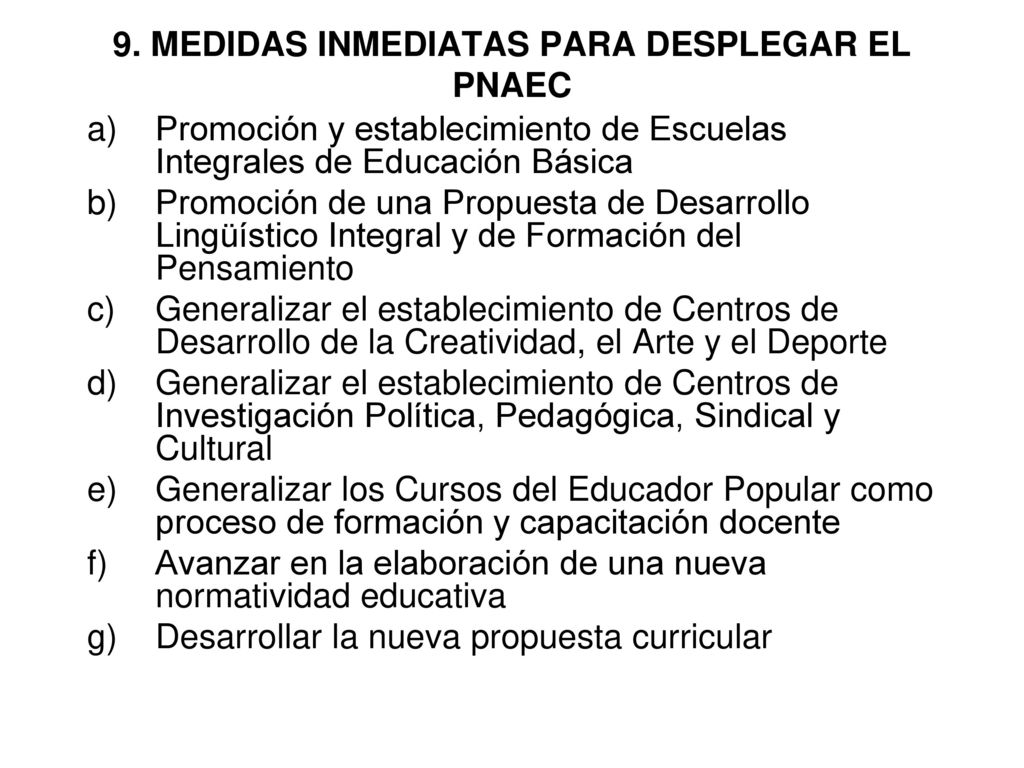 9. MEDIDAS INMEDIATAS PARA DESPLEGAR EL PNAEC

a) Promoción y establecimiento de Escuelas Integrales de Educación Básica
b) Promoción de una Propuesta de Desarrollo Lingüístico Integral y de Formación del Pensamiento
c) Generalizar el establecimiento de Centros de Desarrollo de la Creatividad, el Arte y el Deporte
d) Generalizar el establecimiento de Centros de Investigación Política, Pedagógica, Sindical y Cultural
e) Generalizar los Cursos del Educador Popular como proceso de formación y capacitación docente
f) Avanzar en la elaboración de una nueva normatividad educativa
g) Desarrollar la nueva propuesta curricular